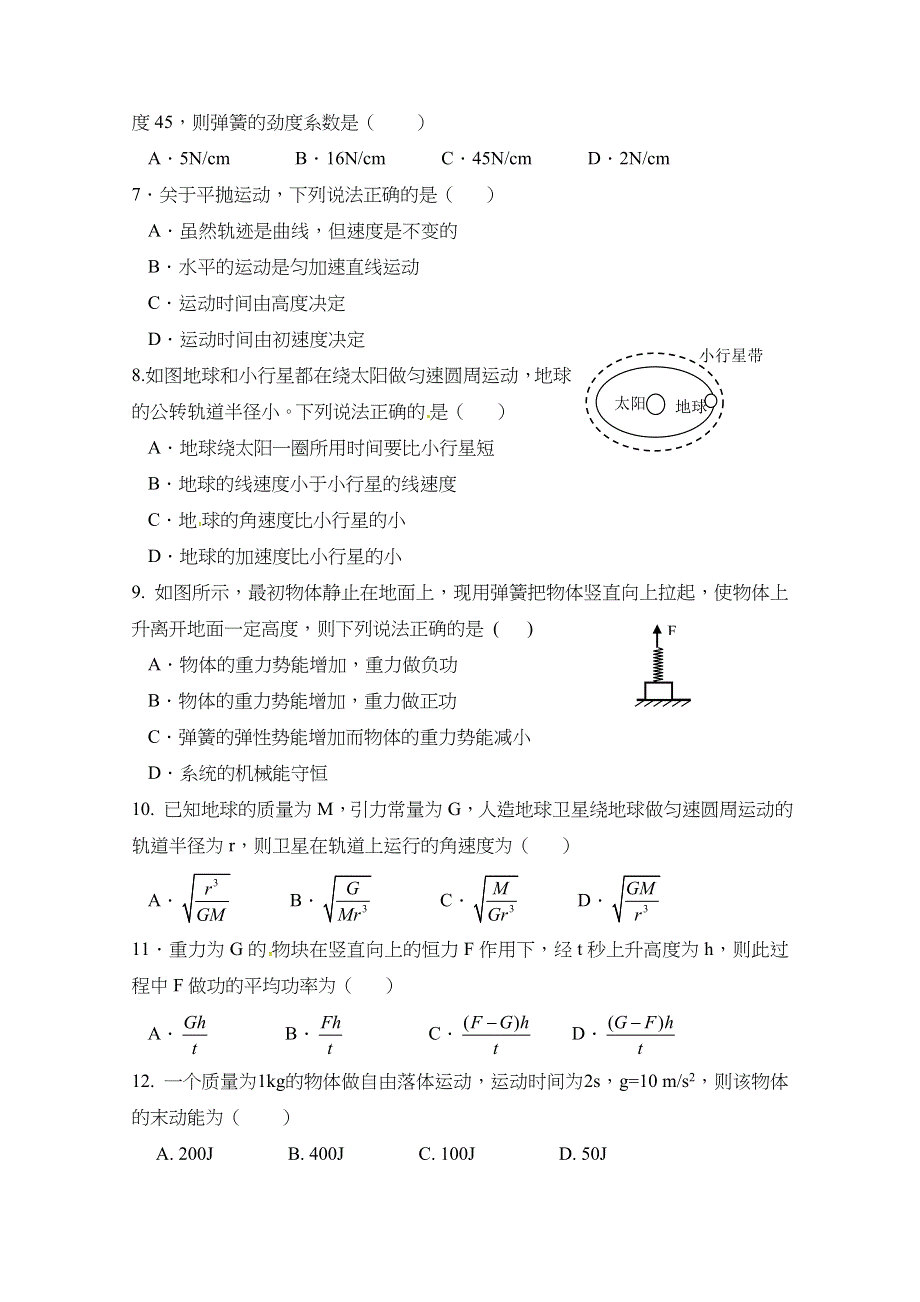 度 45，则弹簧的劲度系数是（　　）

A．5N/cm　　B．16N/cm　　C．45N/cm　　D．2N/cm

7．关于平抛运动，下列说法正确的是（　　）

A．虽然轨迹是曲线，但速度是不变的

B．水平的运动是匀加速直线运动

C．运动时间由高度决定

D．运动时间由初速度决定

8.如图地球和小行星都在绕太阳做匀速圆周运动，地球的公转轨道半径小。下列说法正确的是（　　）

小行星带

太阳

地球

A．地球绕太阳一圈所用时间要比小行星短

B．地球的线速度小于小行星的线速度

C．地球的角速度比小行星的小

D．地球的加速度比小行星的小

9. 如图所示，最初物体静止在地面上，现用弹簧把物体竖直向上拉起，使物体上升离开地面一定高度，则下列说法正确的是（　　）

F

A．物体的重力势能增加，重力做负功

B．物体的重力势能增加，重力做正功

C．弹簧的弹性势能增加而物体的重力势能减小

D．系统的机械能守恒

10. 已知地球的质量为 M，引力常量为 G，人造地球卫星绕地球做匀速圆周运动的轨道半径为 r，则卫星在轨道上运行的角速度为（　　）

A．$\sqrt{\frac{r^3}{GM}}$　　B．$\sqrt{\frac{G}{Mr^3}}$　　C．$\sqrt{\frac{M}{Gr^3}}$　　D．$\sqrt{\frac{GM}{r^3}}$

11．重力为 G 的物块在竖直向上的恒力 F 作用下，经 t 秒上升高度为 h，则此过程中 F 做功的平均功率为（　　）

A．$\frac{Gh}{t}$　　B．$\frac{Fh}{t}$　　C．$\frac{(F-G)h}{t}$　　D．$\frac{(G-F)h}{t}$

12. 一个质量为1kg的物体做自由落体运动，运动时间为2s，g=10 m/s$^2$，则该物体的末动能为（　　）

A. 200J　　B. 400J　　C. 100J　　D. 50J